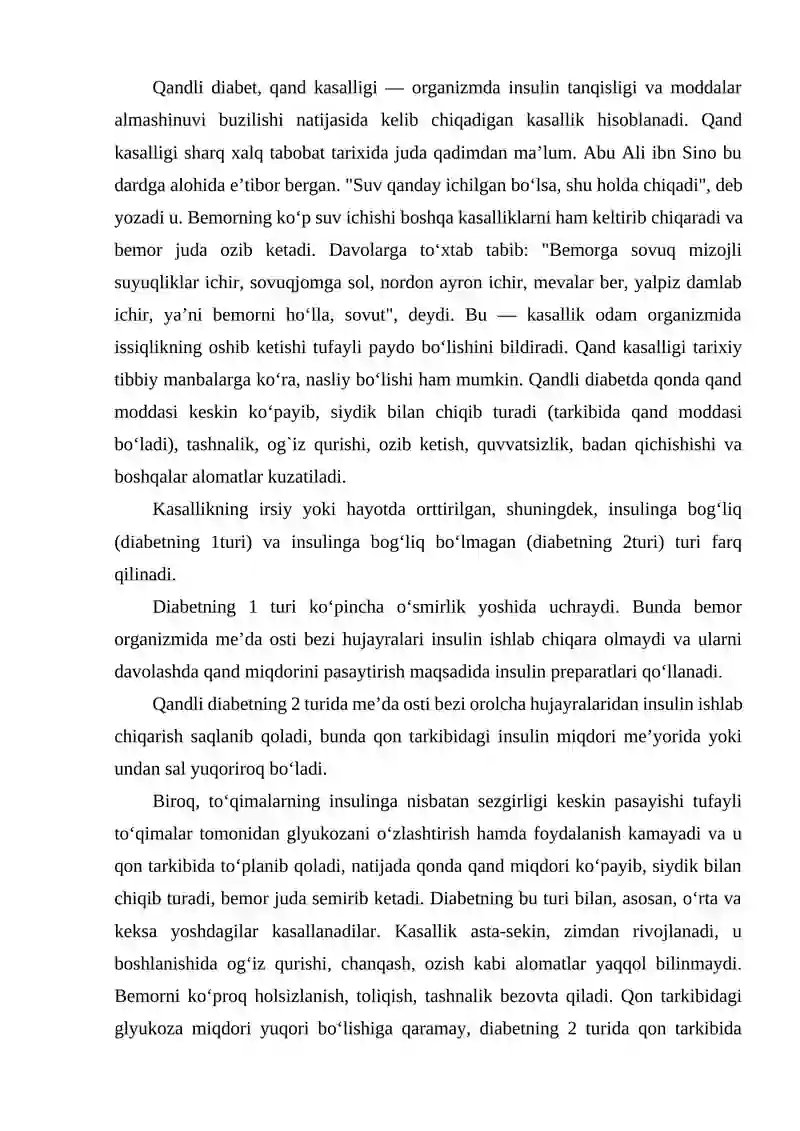 Qandli diabet, qand kasalligi — organizmda insulin tanqisligi va moddalar almashinuvi buzilishi natijasida kelib chiqadigan kasallik hisoblanadi. Qand kasalligi sharq xalq tabobat tarixida juda qadimdan ma'lum. Abu Ali ibn Sino bu dardga alohida e'tibor bergan. "Suv qanday ichilgan bo'lsa, shu holda chiqadi", deb yozadi u. Bemorning ko'p suv ichishi boshqa kasalliklarni ham keltirib chiqaradi va bemor juda ozib ketadi. Davolarga to'xtab tabib: "Bemorga sovuq mizojli suyuqliklar ichir, sovuqjomga sol, nordon ayron ichir, mevalar ber, yalpiz damlab ichir, ya'ni bemorni ho'lla, sovut", deydi. Bu — kasallik odam organizmida issiqlikning oshib ketishi tufayli paydo bo'lishini bildiradi. Qand kasalligi tarixiy tibbiy manbalarga ko'ra, nasliy bo'lishi ham mumkin. Qandli diabetda qonda qand moddasi keskin ko'payib, siydik bilan chiqib turadi (tarkibida qand moddasi bo'ladi), tashnalik, og`iz qurishi, ozib ketish, quvvatsizlik, badan qichishishi va boshqalar alomatlar kuzatiladi.

Kasallikning irsiy yoki hayotda orttirilgan, shuningdek, insulinga bog'liq (diabetning 1turi) va insulinga bog'liq bo'lmagan (diabetning 2turi) turi farq qilinadi.

Diabetning 1 turi ko'pincha o'smirlik yoshida uchraydi. Bunda bemor organizmida me'da osti bezi hujayralari insulin ishlab chiqara olmaydi va ularni davolashda qand miqdorini pasaytirish maqsadida insulin preparatlari qo'llanadi.

Qandli diabetning 2 turida me'da osti bezi orolcha hujayralaridan insulin ishlab chiqarish saqlanib qoladi, bunda qon tarkibidagi insulin miqdori me'yorida yoki undan sal yuqoriroq bo'ladi.

Biroq, to'qimalarning insulinga nisbatan sezgirligi keskin pasayishi tufayli to'qimalar tomonidan glyukozani o'zlashtirish hamda foydalanish kamayadi va u qon tarkibida to'planib qoladi, natijada qonda qand miqdori ko'payib, siydik bilan chiqib turadi, bemor juda semirib ketadi. Diabetning bu turi bilan, asosan, o'rta va keksa yoshdagilar kasallanadilar. Kasallik asta-sekin, zimdan rivojlanadi, u boshlanishida og'iz qurishi, chanqash, ozish kabi alomatlar yaqqol bilinmaydi. Bemorni ko'proq holsizlanish, toliqish, tashnalik bezovta qiladi. Qon tarkibidagi glyukoza miqdori yuqori bo'lishiga qaramay, diabetning 2 turida qon tarkibida